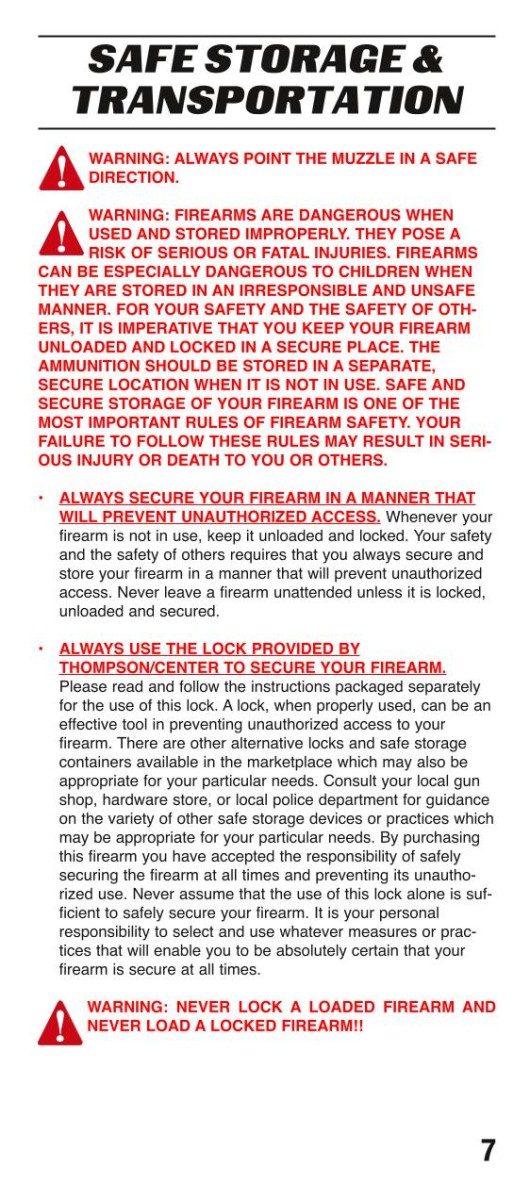 SAFE STORAGE & TRANSPORTATION

WARNING: ALWAYS POINT THE MUZZLE IN A SAFE DIRECTION.

WARNING: FIREARMS ARE DANGEROUS WHEN USED AND STORED IMPROPERLY. THEY POSE A RISK OF SERIOUS OR FATAL INJURIES. FIREARMS CAN BE ESPECIALLY DANGEROUS TO CHILDREN WHEN THEY ARE STORED IN AN IRRESPONSIBLE AND UNSAFE MANNER. FOR YOUR SAFETY AND THE SAFETY OF OTHERS, IT IS IMPERATIVE THAT YOU KEEP YOUR FIREARM UNLOADED AND LOCKED IN A SECURE PLACE. THE AMMUNITION SHOULD BE STORED IN A SEPARATE, SECURE LOCATION WHEN IT IS NOT IN USE. SAFE AND SECURE STORAGE OF YOUR FIREARM IS ONE OF THE MOST IMPORTANT RULES OF FIREARM SAFETY. YOUR FAILURE TO FOLLOW THESE RULES MAY RESULT IN SERIOUS INJURY OR DEATH TO YOU OR OTHERS.

• ALWAYS SECURE YOUR FIREARM IN A MANNER THAT WILL PREVENT UNAUTHORIZED ACCESS. Whenever your firearm is not in use, keep it unloaded and locked. Your safety and the safety of others requires that you always secure and store your firearm in a manner that will prevent unauthorized access. Never leave a firearm unattended unless it is locked, unloaded and secured.

• ALWAYS USE THE LOCK PROVIDED BY THOMPSON/CENTER TO SECURE YOUR FIREARM. Please read and follow the instructions packaged separately for the use of this lock. A lock, when properly used, can be an effective tool in preventing unauthorized access to your firearm. There are other alternative locks and safe storage containers available in the marketplace which may also be appropriate for your particular needs. Consult your local gun shop, hardware store, or local police department for guidance on the variety of other safe storage devices or practices which may be appropriate for your particular needs. By purchasing this firearm you have accepted the responsibility of safely securing the firearm at all times and preventing its unauthorized use. Never assume that the use of this lock alone is sufficient to safely secure your firearm. It is your personal responsibility to select and use whatever measures or practices that will enable you to be absolutely certain that your firearm is secure at all times.

WARNING: NEVER LOCK A LOADED FIREARM AND NEVER LOAD A LOCKED FIREARM!!

7